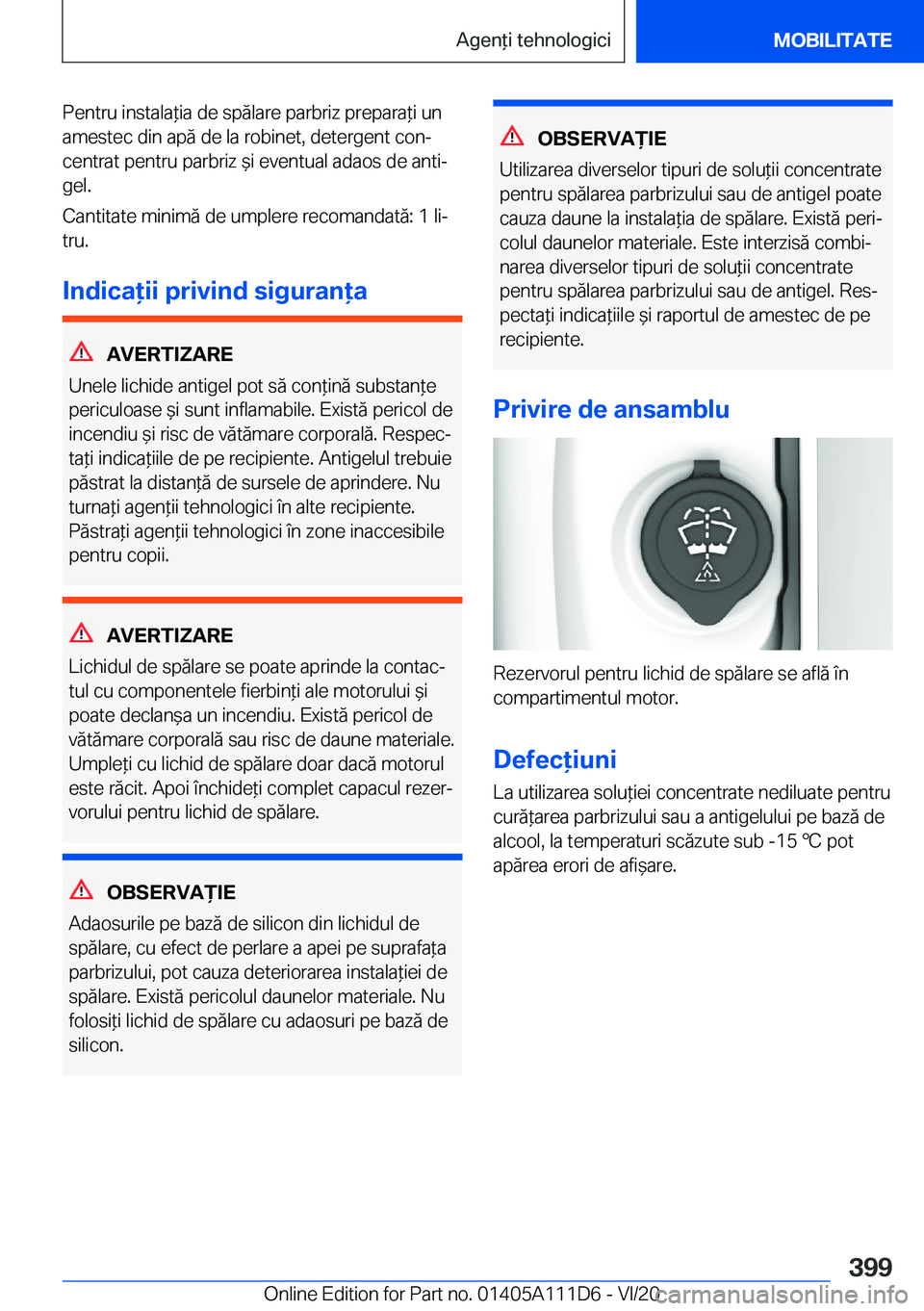 Agenți tehnologici

MOBILITATE

Pentru instalația de spălare parbriz preparați un amestec din apă de la robinet, detergent concentrat pentru parbriz și eventual adaos de antigel.

Cantitate minimă de umplere recomandată: 1 litru.

Indicații privind siguranța

AVERTIZARE

Unele lichide antigel pot să conțină substanțe periculoase și sunt inflamabile. Există pericol de incendiu și risc de vătămare corporală. Respectați indicațiile de pe recipiente. Antigelul trebuie păstrat la distanță de sursele de aprindere. Nu turnați agenții tehnologici în alte recipiente. Păstrați agenții tehnologici în zone inaccesibile pentru copii.

AVERTIZARE

Lichidul de spălare se poate aprinde la contactul cu componentele fierbinți ale motorului și poate declanșa un incendiu. Există pericol de vătămare corporală sau risc de daune materiale. Umpleți cu lichid de spălare doar dacă motorul este răcit. Apoi închideți complet capacul rezervorului pentru lichid de spălare.

OBSERVAȚIE

Adaosurile pe bază de silicon din lichidul de spălare, cu efect de perlare a apei pe suprafața parbrizului, pot cauza deteriorarea instalației de spălare. Există pericolul daunelor materiale. Nu folosiți lichid de spălare cu adaosuri pe bază de silicon.

OBSERVAȚIE

Utilizarea diverselor tipuri de soluții concentrate pentru spălarea parbrizului sau de antigel poate cauza daune la instalația de spălare. Există pericolul daunelor materiale. Este interzisă combinarea diverselor tipuri de soluții concentrate pentru spălarea parbrizului sau de antigel. Respectați indicațiile și raportul de amestec de pe recipiente.

Privire de ansamblu

Rezervorul pentru lichid de spălare se află în compartimentul motor.

Defecțiuni

La utilizarea soluției concentrate nediluate pentru curățarea parbrizului sau a antigelului pe bază de alcool, la temperaturi scăzute sub -15 ℃ pot apărea erori de afișare.

399

Online Edition for Part no. 01405A111D6 - VI/20

carmanualsonline.info